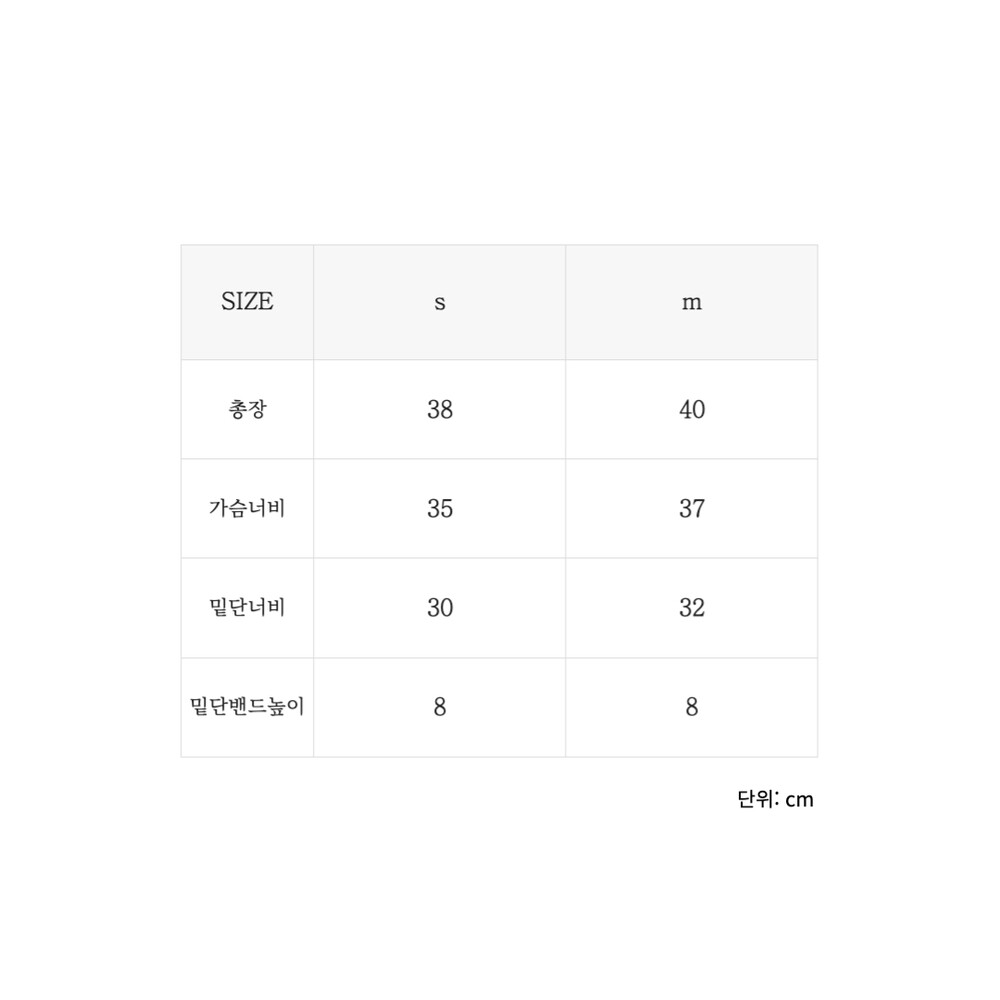 | SIZE | s | m |
|---|---|---|
| 총장 | 38 | 40 |
| 가슴너비 | 35 | 37 |
| 밑단너비 | 30 | 32 |
| 밑단밴드높이 | 8 | 8 |

단위: cm